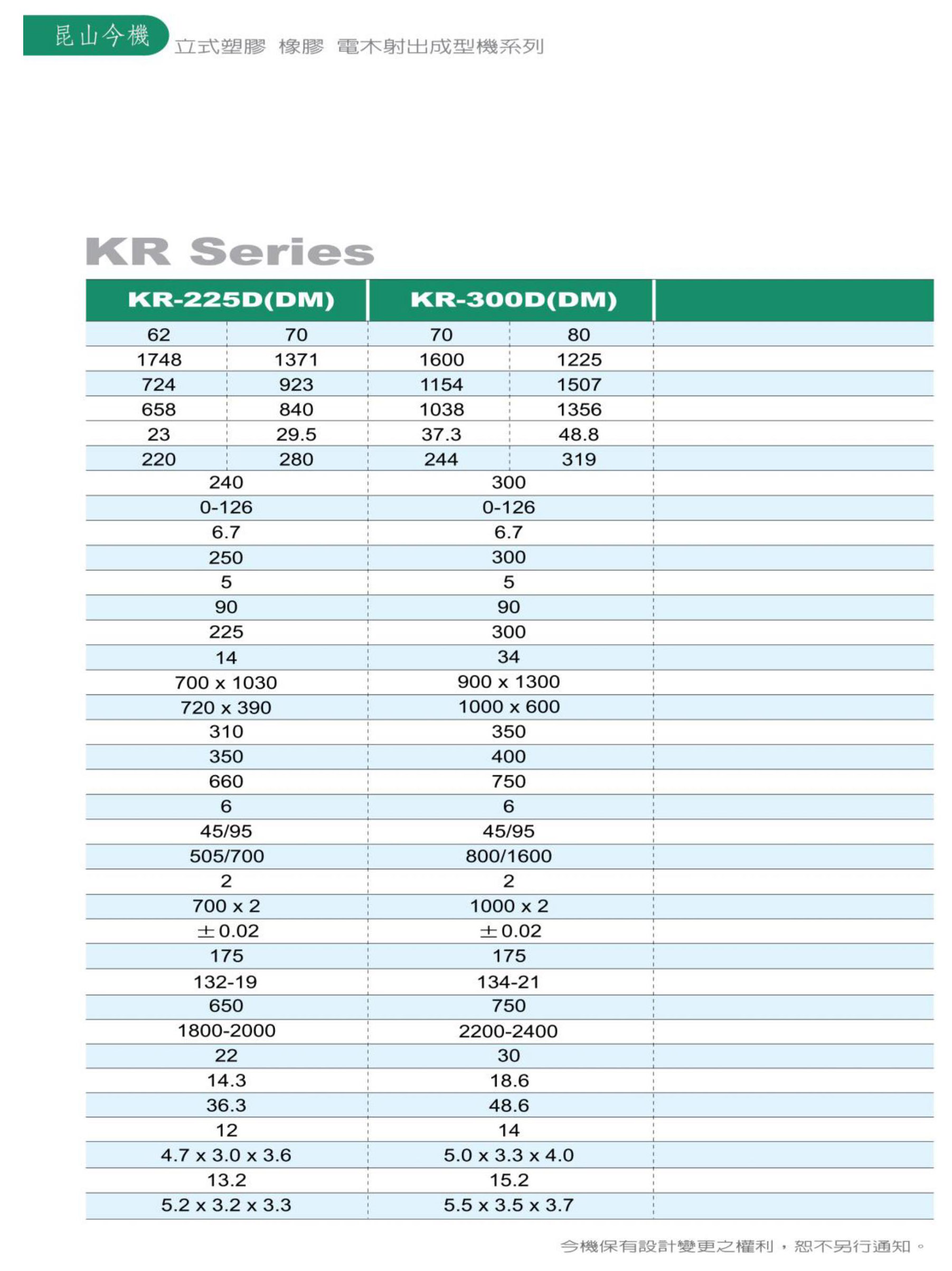 昆山今機

立式塑膠 橡膠 電木射出成型機系列

KR Series

| KR-225D(DM) | | KR-300D(DM) | | |
|---|---|---|---|---|
| 62 | 70 | 70 | 80 | |
| 1748 | 1371 | 1600 | 1225 | |
| 724 | 923 | 1154 | 1507 | |
| 658 | 840 | 1038 | 1356 | |
| 23 | 29.5 | 37.3 | 48.8 | |
| 220 | 280 | 244 | 319 | |
| 240 | | 300 | | |
| 0-126 | | 0-126 | | |
| 6.7 | | 6.7 | | |
| 250 | | 300 | | |
| 5 | | 5 | | |
| 90 | | 90 | | |
| 225 | | 300 | | |
| 14 | | 34 | | |
| 700 x 1030 | | 900 x 1300 | | |
| 720 x 390 | | 1000 x 600 | | |
| 310 | | 350 | | |
| 350 | | 400 | | |
| 660 | | 750 | | |
| 6 | | 6 | | |
| 45/95 | | 45/95 | | |
| 505/700 | | 800/1600 | | |
| 2 | | 2 | | |
| 700 x 2 | | 1000 x 2 | | |
| ±0.02 | | ±0.02 | | |
| 175 | | 175 | | |
| 132-19 | | 134-21 | | |
| 650 | | 750 | | |
| 1800-2000 | | 2200-2400 | | |
| 22 | | 30 | | |
| 14.3 | | 18.6 | | |
| 36.3 | | 48.6 | | |
| 12 | | 14 | | |
| 4.7 x 3.0 x 3.6 | | 5.0 x 3.3 x 4.0 | | |
| 13.2 | | 15.2 | | |
| 5.2 x 3.2 x 3.3 | | 5.5 x 3.5 x 3.7 | | |

今機保有設計變更之權利，恕不另行通知。